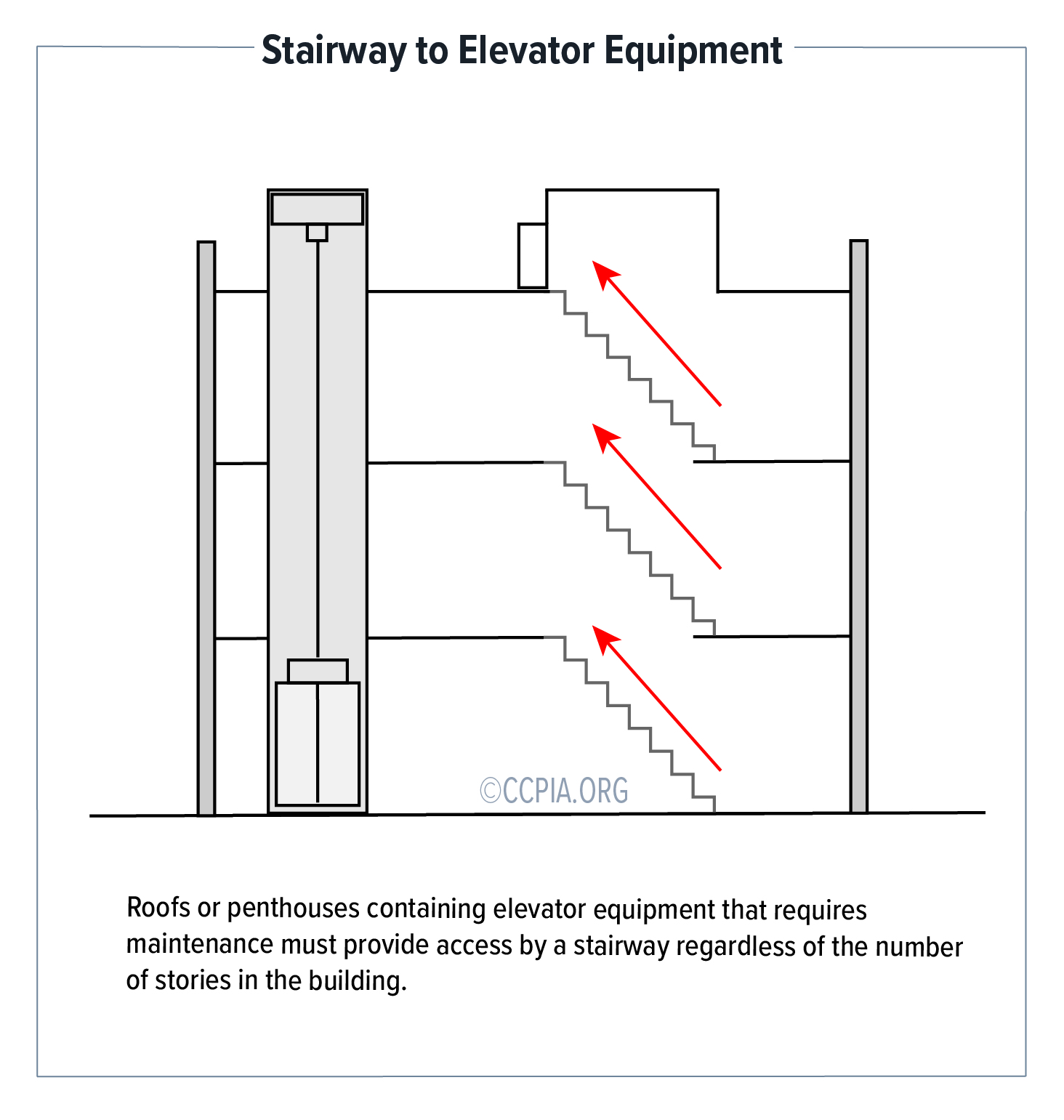 Stairway to Elevator Equipment

©CCPIA.ORG

Roofs or penthouses containing elevator equipment that requires maintenance must provide access by a stairway regardless of the number of stories in the building.